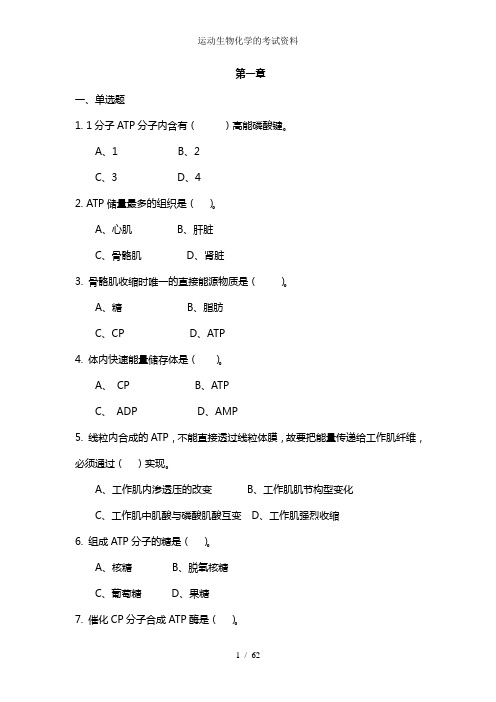 运动生物化学的考试资料

第一章

一、单选题

1. 1 分子 ATP 分子内含有（　　）高能磷酸键。

A、1　　B、2

C、3　　D、4

2. ATP 储量最多的组织是（　）。

A、心肌　　B、肝脏

C、骨骼肌　　D、肾脏

3. 骨骼肌收缩时唯一的直接能源物质是（　　）。

A、糖　　B、脂肪

C、CP　　D、ATP

4. 体内快速能量储存体是（　　）。

A、 CP　　B、ATP

C、 ADP　　D、AMP

5. 线粒内合成的 ATP，不能直接透过线粒体膜，故要把能量传递给工作肌纤维，必须通过（　）实现。

A、工作肌内渗透压的改变　　B、工作肌肌节构型变化

C、工作肌中肌酸与磷酸肌酸互变　D、工作肌强烈收缩

6. 组成 ATP 分子的糖是（　）。

A、核糖　　B、脱氧核糖

C、葡萄糖　　D、果糖

7. 催化 CP 分子合成 ATP 酶是（　）。

1 / 62